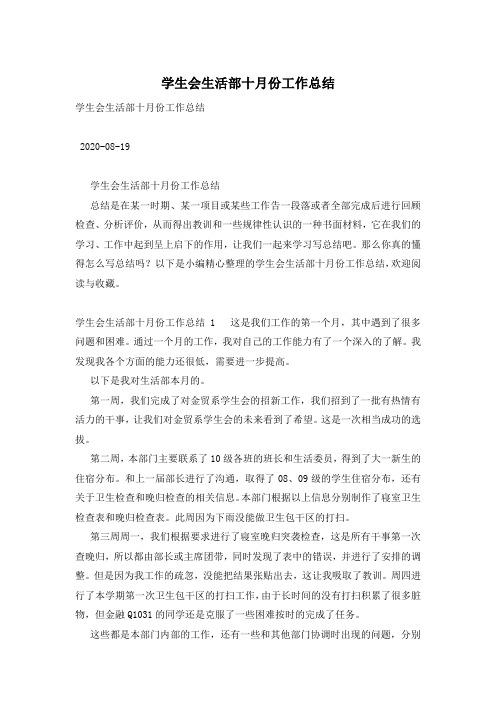 学生会生活部十月份工作总结

学生会生活部十月份工作总结

2020-08-19

学生会生活部十月份工作总结

总结是在某一时期、某一项目或某些工作告一段落或者全部完成后进行回顾检查、分析评价，从而得出教训和一些规律性认识的一种书面材料，它在我们的学习、工作中起到呈上启下的作用，让我们一起来学习写总结吧。那么你真的懂得怎么写总结吗？以下是小编精心整理的学生会生活部十月份工作总结，欢迎阅读与收藏。

学生会生活部十月份工作总结 1　这是我们工作的第一个月，其中遇到了很多问题和困难。通过一个月的工作，我对自己的工作能力有了一个深入的了解。我发现我各个方面的能力还很低，需要进一步提高。

以下是我对生活部本月的。

第一周，我们完成了对金贸系学生会的招新工作，我们招到了一批有热情有活力的干事，让我们对金贸系学生会的未来看到了希望。这是一次相当成功的选拔。

第二周，本部门主要联系了10级各班的班长和生活委员，得到了大一新生的住宿分布。和上一届部长进行了沟通，取得了08、09级的学生住宿分布，还有关于卫生检查和晚归检查的相关信息。本部门根据以上信息分别制作了寝室卫生检查表和晚归检查表。此周因为下雨没能做卫生包干区的打扫。

第三周周一，我们根据要求进行了寝室晚归突袭检查，这是所有干事第一次查晚归，所以都由部长或主席团带，同时发现了表中的错误，并进行了安排的调整。但是因为我工作的疏忽，没能把结果张贴出去，这让我吸取了教训。周四进行了本学期第一次卫生包干区的打扫工作，由于长时间的没有打扫积累了很多脏物，但金融Q1031的同学还是克服了一些困难按时的完成了任务。

这些都是本部门内部的工作，还有一些和其他部门协调时出现的问题，分别